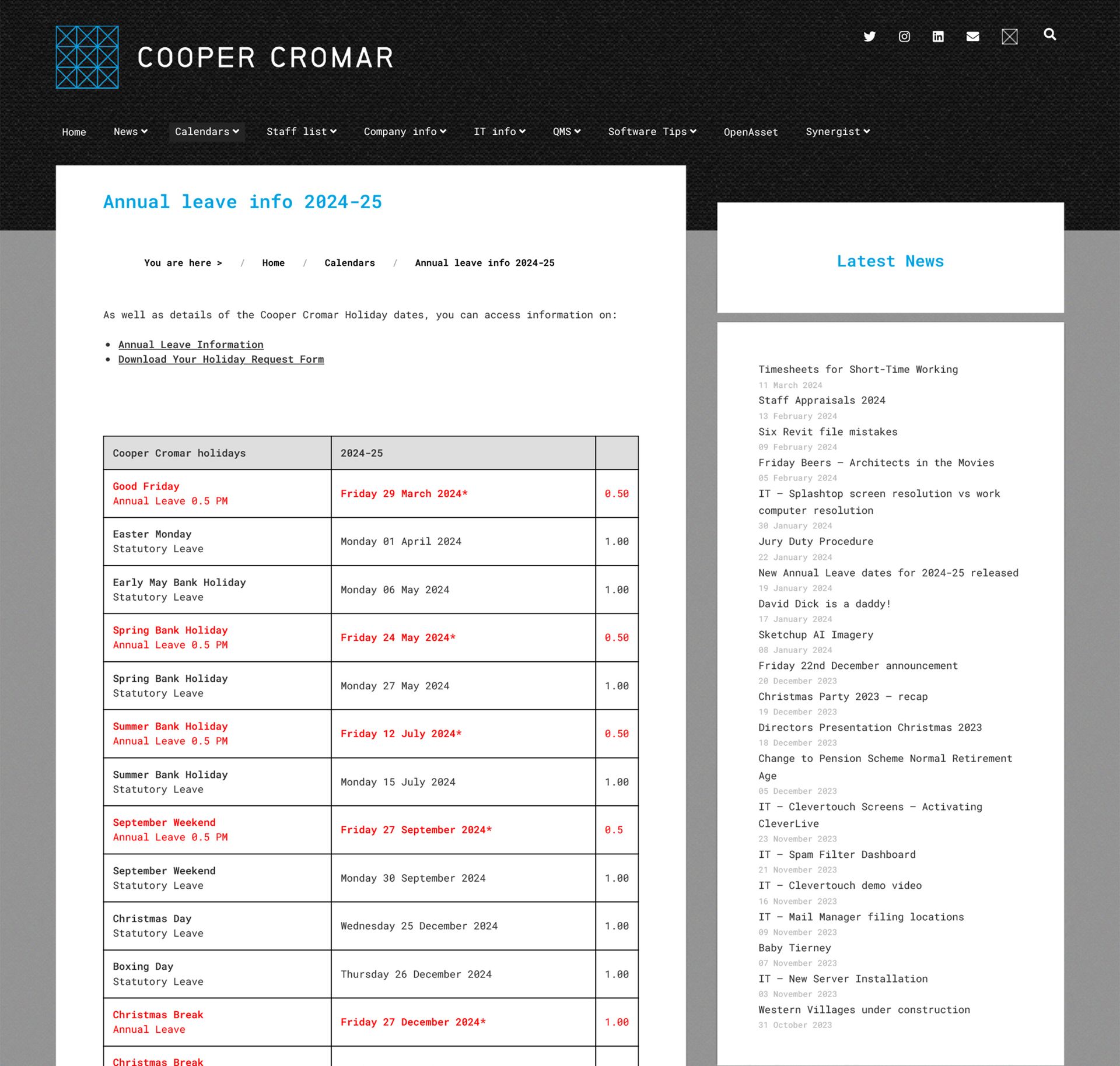 COOPER CROMAR

Home News Calendars Staff list Company info IT info QMS Software Tips OpenAsset Synergist

Annual leave info 2024-25

You are here > / Home / Calendars / Annual leave info 2024-25

As well as details of the Cooper Cromar Holiday dates, you can access information on:

- Annual Leave Information
- Download Your Holiday Request Form

| Cooper Cromar holidays | 2024-25 | |
|---|---|---|
| Good Friday Annual Leave 0.5 PM | Friday 29 March 2024* | 0.50 |
| Easter Monday Statutory Leave | Monday 01 April 2024 | 1.00 |
| Early May Bank Holiday Statutory Leave | Monday 06 May 2024 | 1.00 |
| Spring Bank Holiday Annual Leave 0.5 PM | Friday 24 May 2024* | 0.50 |
| Spring Bank Holiday Statutory Leave | Monday 27 May 2024 | 1.00 |
| Summer Bank Holiday Annual Leave 0.5 PM | Friday 12 July 2024* | 0.50 |
| Summer Bank Holiday Statutory Leave | Monday 15 July 2024 | 1.00 |
| September Weekend Annual Leave 0.5 PM | Friday 27 September 2024* | 0.5 |
| September Weekend Statutory Leave | Monday 30 September 2024 | 1.00 |
| Christmas Day Statutory Leave | Wednesday 25 December 2024 | 1.00 |
| Boxing Day Statutory Leave | Thursday 26 December 2024 | 1.00 |
| Christmas Break Annual Leave | Friday 27 December 2024* | 1.00 |
| Christmas Break | | |

Latest News

Timesheets for Short-Time Working
11 March 2024
Staff Appraisals 2024
13 February 2024
Six Revit file mistakes
09 February 2024
Friday Beers – Architects in the Movies
05 February 2024
IT – Splashtop screen resolution vs work computer resolution
30 January 2024
Jury Duty Procedure
22 January 2024
New Annual Leave dates for 2024-25 released
19 January 2024
David Dick is a daddy!
17 January 2024
Sketchup AI Imagery
08 January 2024
Friday 22nd December announcement
20 December 2023
Christmas Party 2023 – recap
19 December 2023
Directors Presentation Christmas 2023
18 December 2023
Change to Pension Scheme Normal Retirement Age
05 December 2023
IT – Clevertouch Screens – Activating CleverLive
23 November 2023
IT – Spam Filter Dashboard
21 November 2023
IT – Clevertouch demo video
16 November 2023
IT – Mail Manager filing locations
09 November 2023
Baby Tierney
07 November 2023
IT – New Server Installation
03 November 2023
Western Villages under construction
31 October 2023